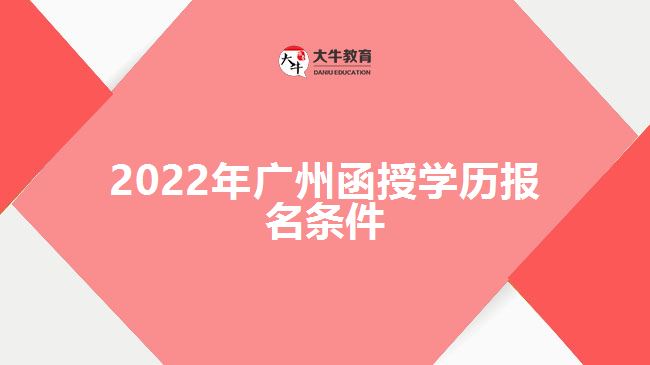 大牛
大牛教育
DANIU EDUCATION

2022年广州函授学历报名条件